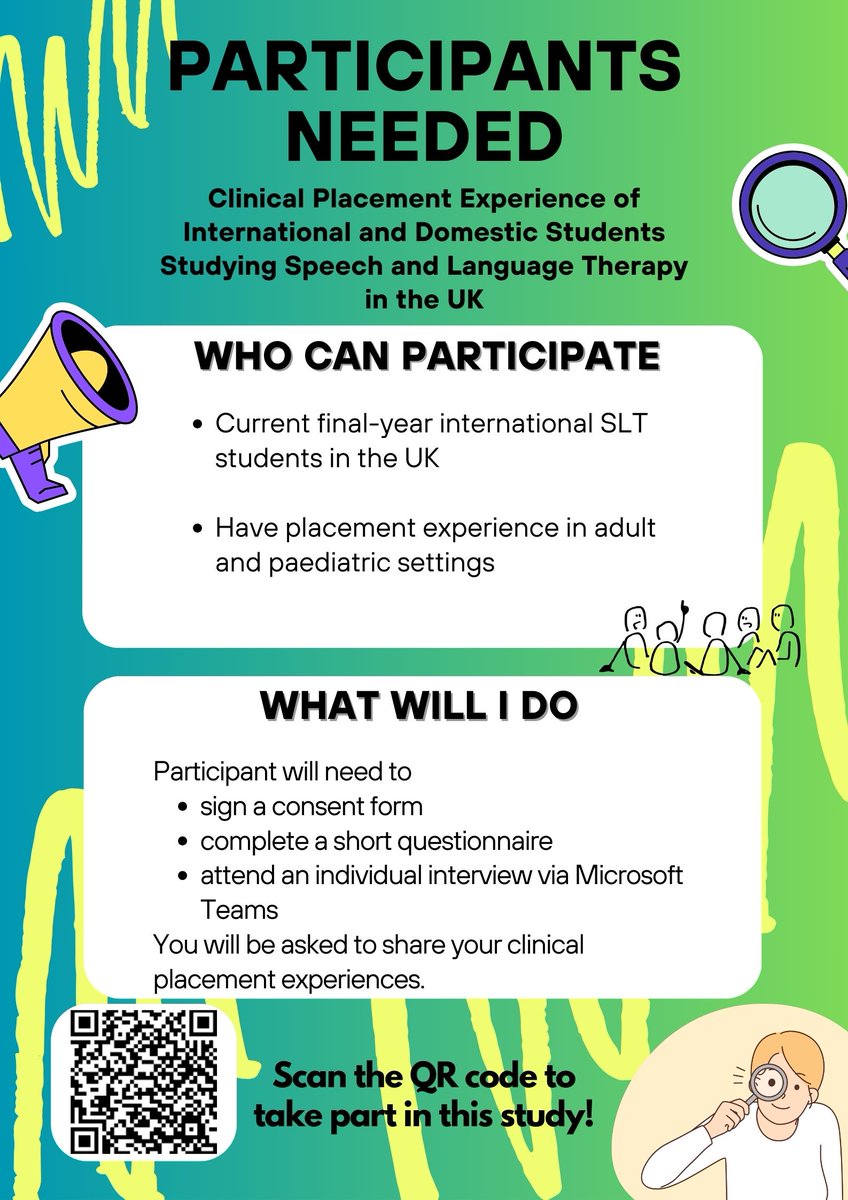 PARTICIPANTS NEEDED

Clinical Placement Experience of International and Domestic Students Studying Speech and Language Therapy in the UK

WHO CAN PARTICIPATE

- Current final-year international SLT students in the UK
- Have placement experience in adult and paediatric settings

WHAT WILL I DO

Participant will need to
- sign a consent form
- complete a short questionnaire
- attend an individual interview via Microsoft Teams

You will be asked to share your clinical placement experiences.

Scan the QR code to take part in this study!